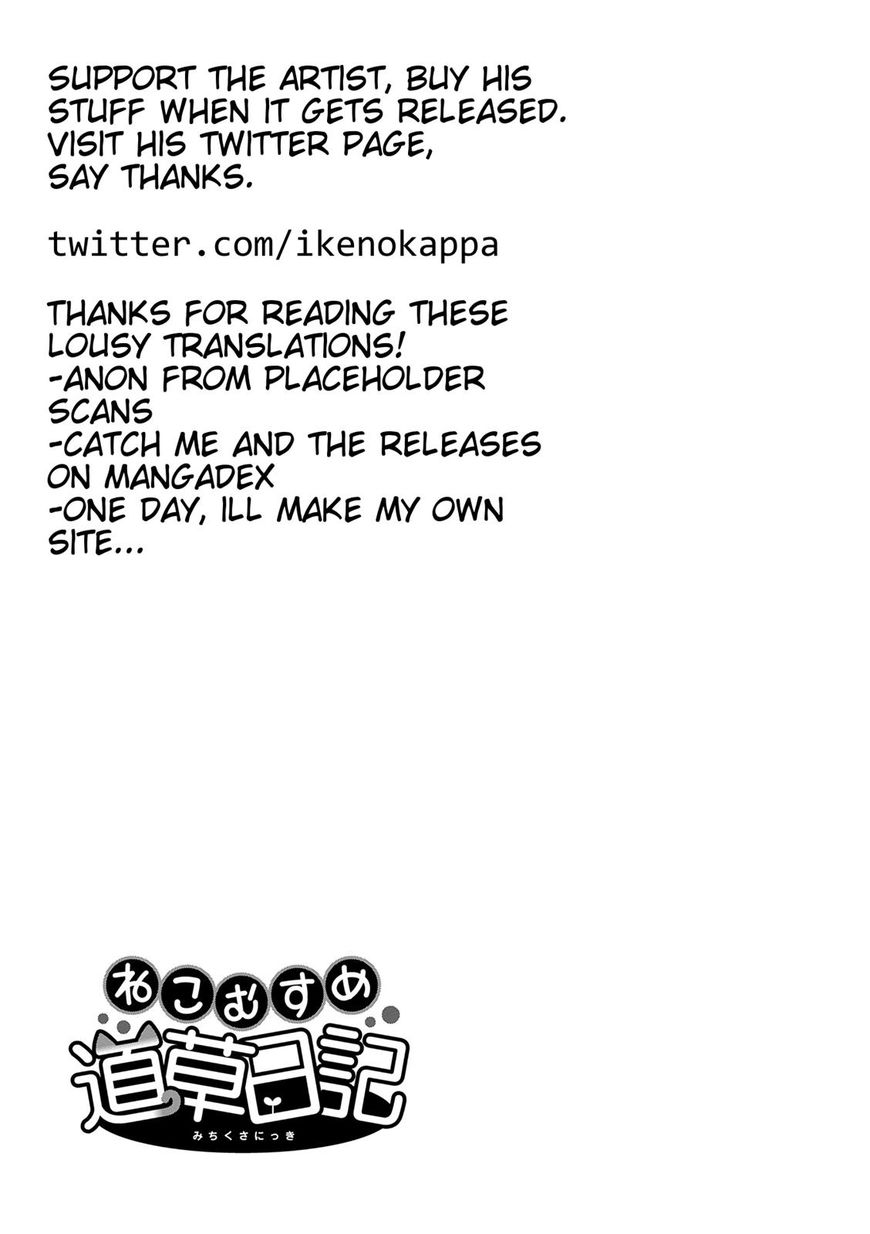 SUPPORT THE ARTIST, BUY HIS STUFF WHEN IT GETS RELEASED. VISIT HIS TWITTER PAGE, SAY THANKS.

twitter.com/ikenokappa

THANKS FOR READING THESE LOUSY TRANSLATIONS!
-ANON FROM PLACEHOLDER SCANS
-CATCH ME AND THE RELEASES ON MANGADEX
-ONE DAY, ILL MAKE MY OWN SITE...

ねこむすめ
道草日記
みちくさにっき